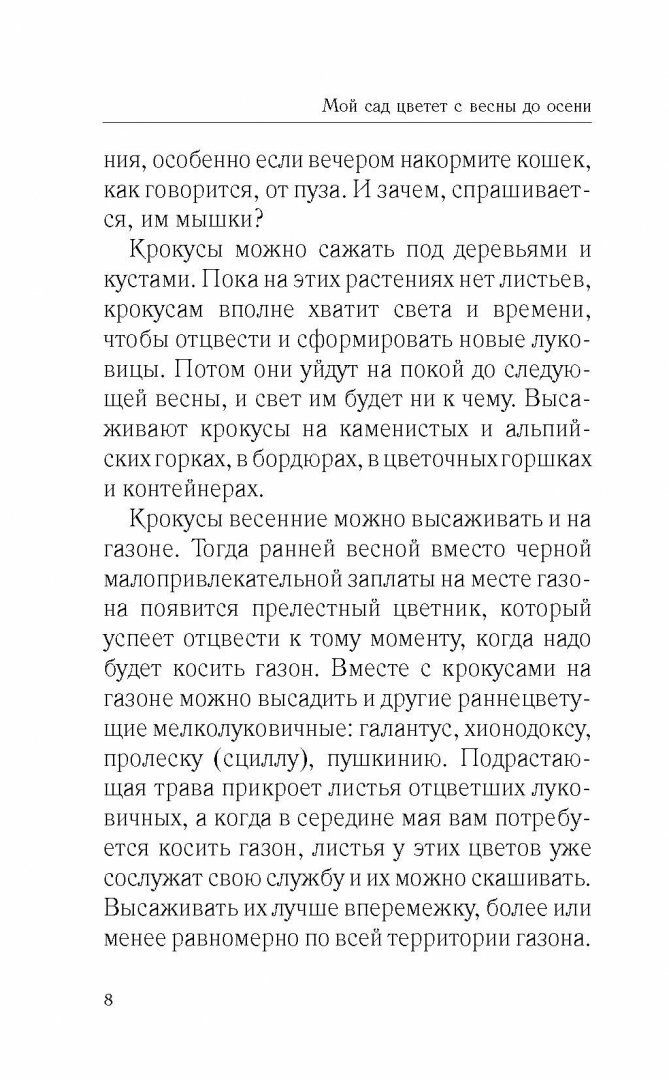 Мой сад цветет с весны до осени

ния, особенно если вечером накормите кошек, как говорится, от пуза. И зачем, спрашивается, им мышки?

Крокусы можно сажать под деревьями и кустами. Пока на этих растениях нет листьев, крокусам вполне хватит света и времени, чтобы отцвести и сформировать новые луковицы. Потом они уйдут на покой до следующей весны, и свет им будет ни к чему. Высаживают крокусы на каменистых и альпийских горках, в бордюрах, в цветочных горшках и контейнерах.

Крокусы весенние можно высаживать и на газоне. Тогда ранней весной вместо черной малопривлекательной заплаты на месте газона появится прелестный цветник, который успеет отцвести к тому моменту, когда надо будет косить газон. Вместе с крокусами на газоне можно высадить и другие раннецветущие мелколуковичные: галантус, хионодоксу, пролеску (сциллу), пушкинию. Подрастающая трава прикроет листья отцветших луковичных, а когда в середине мая вам потребуется косить газон, листья у этих цветов уже сослужат свою службу и их можно скашивать. Высаживать их лучше вперемежку, более или менее равномерно по всей территории газона.

8